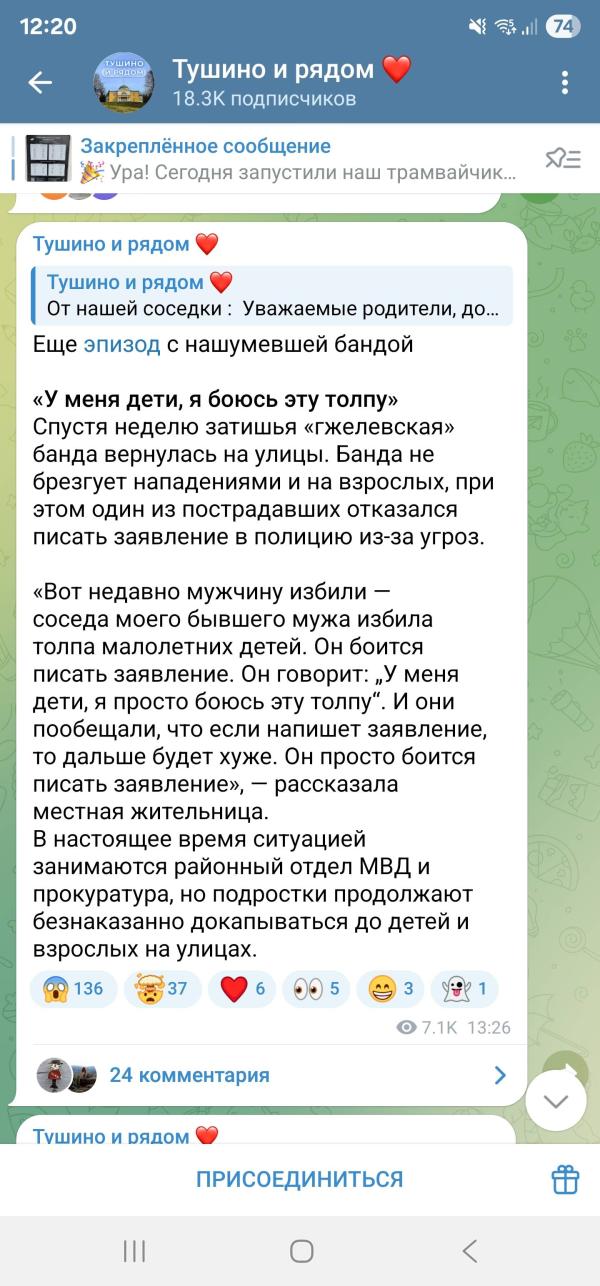 12:20 74

Тушино и рядом ❤️
18.3K подписчиков

Закреплённое сообщение
🎉 Ура! Сегодня запустили наш трамвайчик...

Тушино и рядом ❤️

Тушино и рядом ❤️
От нашей соседки : Уважаемые родители, до...

Еще эпизод с нашумевшей бандой

«У меня дети, я боюсь эту толпу»
Спустя неделю затишья «гжелевская» банда вернулась на улицы. Банда не брезгует нападениями и на взрослых, при этом один из пострадавших отказался писать заявление в полицию из-за угроз.

«Вот недавно мужчину избили — соседа моего бывшего мужа избила толпа малолетних детей. Он боится писать заявление. Он говорит: „У меня дети, я просто боюсь эту толпу“. И они пообещали, что если напишет заявление, то дальше будет хуже. Он просто боится писать заявление», — рассказала местная жительница.
В настоящее время ситуацией занимаются районный отдел МВД и прокуратура, но подростки продолжают безнаказанно докапываться до детей и взрослых на улицах.

😱 136 🤯 37 ❤️ 6 👀 5 😁 3 👻 1

7.1K 13:26

24 комментария

Тушино и рядом ❤️

ПРИСОЕДИНИТЬСЯ